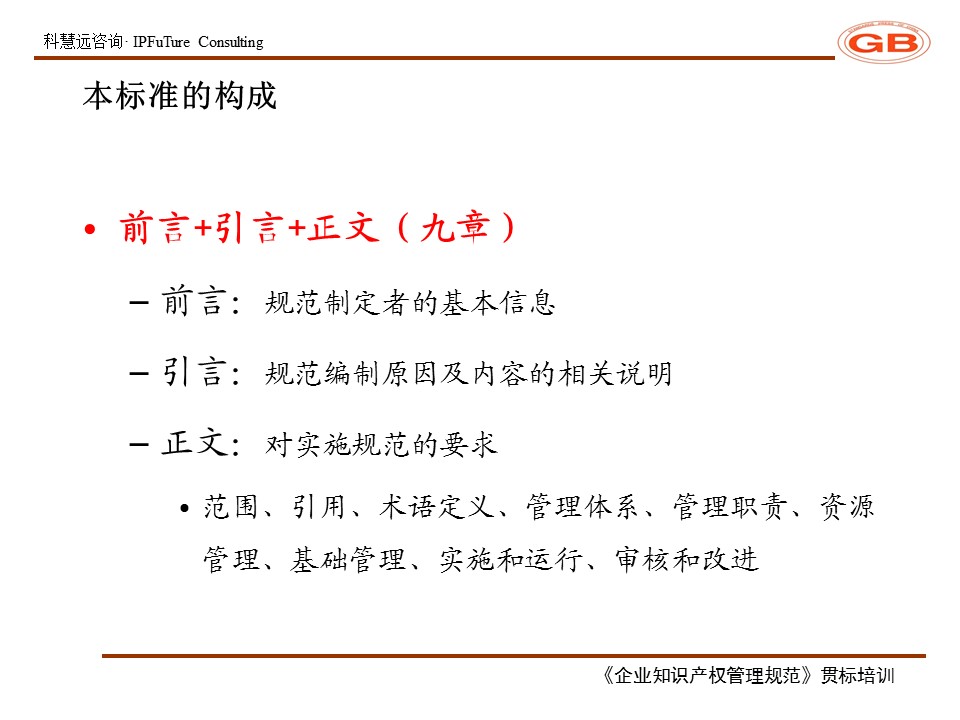 科慧远咨询· IPFuTure Consulting

GB

本标准的构成

• 前言+引言+正文（九章）

– 前言：规范制定者的基本信息

– 引言：规范编制原因及内容的相关说明

– 正文：对实施规范的要求

• 范围、引用、术语定义、管理体系、管理职责、资源管理、基础管理、实施和运行、审核和改进

《企业知识产权管理规范》贯标培训